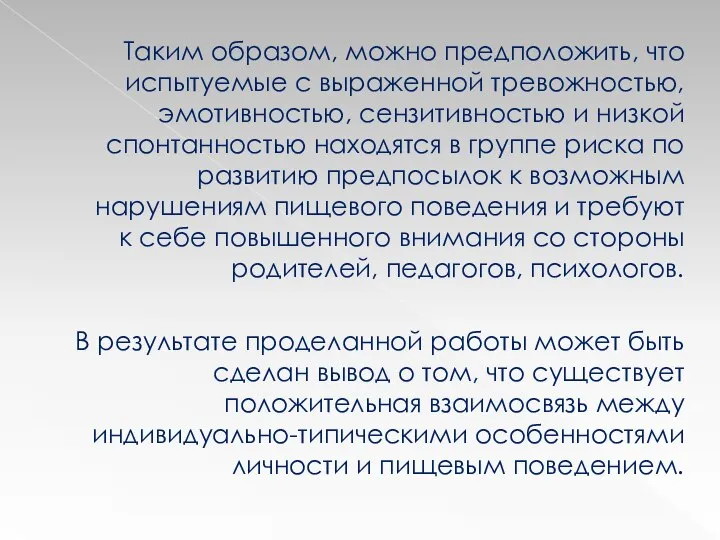 Таким образом, можно предположить, что испытуемые с выраженной тревожностью, эмотивностью, сензитивностью и низкой спонтанностью находятся в группе риска по развитию предпосылок к возможным нарушениям пищевого поведения и требуют к себе повышенного внимания со стороны родителей, педагогов, психологов.

В результате проделанной работы может быть сделан вывод о том, что существует положительная взаимосвязь между индивидуально-типическими особенностями личности и пищевым поведением.